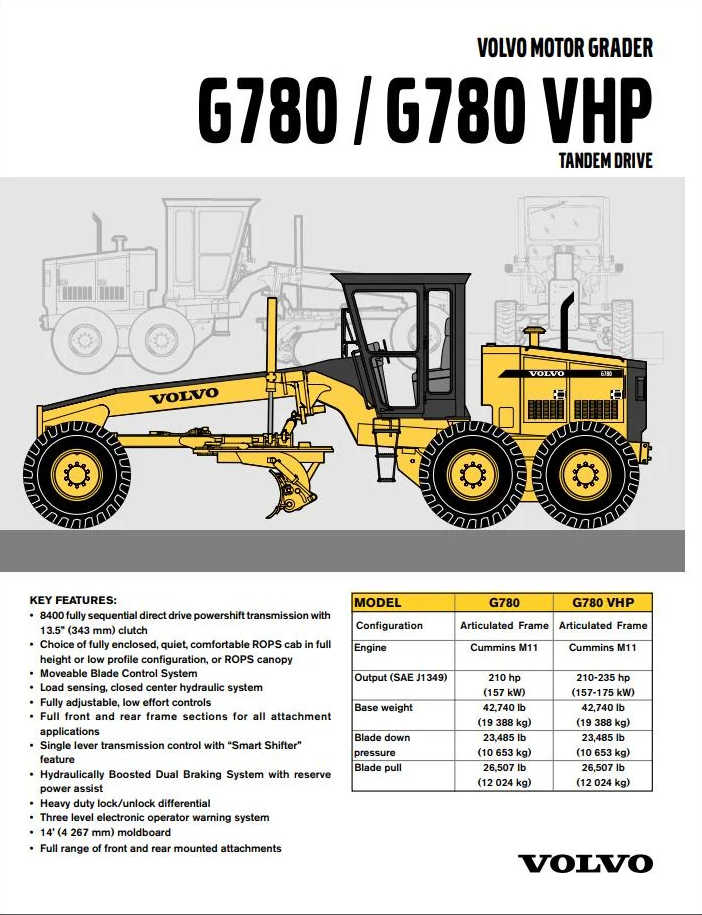 VOLVO MOTOR GRADER

G780 / G780 VHP

TANDEM DRIVE

VOLVO

VOLVO

G780

KEY FEATURES:

• 8400 fully sequential direct drive powershift transmission with 13.5" (343 mm) clutch
• Choice of fully enclosed, quiet, comfortable ROPS cab in full height or low profile configuration, or ROPS canopy
• Moveable Blade Control System
• Load sensing, closed center hydraulic system
• Fully adjustable, low effort controls
• Full front and rear frame sections for all attachment applications
• Single lever transmission control with "Smart Shifter" feature
• Hydraulically Boosted Dual Braking System with reserve power assist
• Heavy duty lock/unlock differential
• Three level electronic operator warning system
• 14' (4 267 mm) moldboard
• Full range of front and rear mounted attachments

| MODEL | G780 | G780 VHP |
|---|---|---|
| Configuration | Articulated Frame | Articulated Frame |
| Engine | Cummins M11 | Cummins M11 |
| Output (SAE J1349) | 210 hp (157 kW) | 210-235 hp (157-175 kW) |
| Base weight | 42,740 lb (19 388 kg) | 42,740 lb (19 388 kg) |
| Blade down pressure | 23,485 lb (10 653 kg) | 23,485 lb (10 653 kg) |
| Blade pull | 26,507 lb (12 024 kg) | 26,507 lb (12 024 kg) |

VOLVO